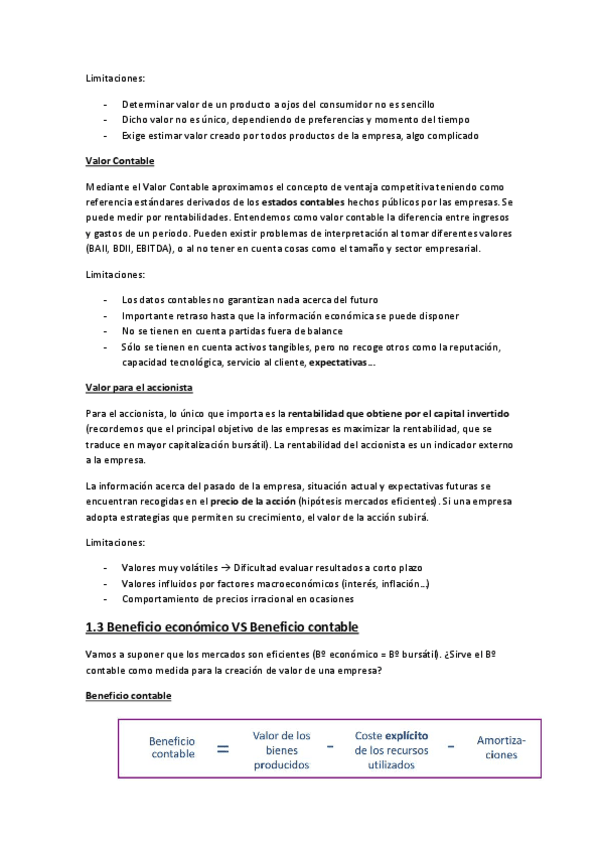 Limitaciones:

- Determinar valor de un producto a ojos del consumidor no es sencillo
- Dicho valor no es único, dependiendo de preferencias y momento del tiempo
- Exige estimar valor creado por todos productos de la empresa, algo complicado

Valor Contable

Mediante el Valor Contable aproximamos el concepto de ventaja competitiva teniendo como referencia estándares derivados de los estados contables hechos públicos por las empresas. Se puede medir por rentabilidades. Entendemos como valor contable la diferencia entre ingresos y gastos de un periodo. Pueden existir problemas de interpretación al tomar diferentes valores (BAII, BDII, EBITDA), o al no tener en cuenta cosas como el tamaño y sector empresarial.

Limitaciones:

- Los datos contables no garantizan nada acerca del futuro
- Importante retraso hasta que la información económica se puede disponer
- No se tienen en cuenta partidas fuera de balance
- Sólo se tienen en cuenta activos tangibles, pero no recoge otros como la reputación, capacidad tecnológica, servicio al cliente, expectativas…

Valor para el accionista

Para el accionista, lo único que importa es la rentabilidad que obtiene por el capital invertido (recordemos que el principal objetivo de las empresas es maximizar la rentabilidad, que se traduce en mayor capitalización bursátil). La rentabilidad del accionista es un indicador externo a la empresa.

La información acerca del pasado de la empresa, situación actual y expectativas futuras se encuentran recogidas en el precio de la acción (hipótesis mercados eficientes). Si una empresa adopta estrategias que permiten su crecimiento, el valor de la acción subirá.

Limitaciones:

- Valores muy volátiles → Dificultad evaluar resultados a corto plazo
- Valores influidos por factores macroeconómicos (interés, inflación…)
- Comportamiento de precios irracional en ocasiones

1.3 Beneficio económico VS Beneficio contable

Vamos a suponer que los mercados son eficientes (Bº económico = Bº bursátil). ¿Sirve el Bº contable como medida para la creación de valor de una empresa?

Beneficio contable

Beneficio contable = Valor de los bienes producidos - Coste explícito de los recursos utilizados - Amortizaciones